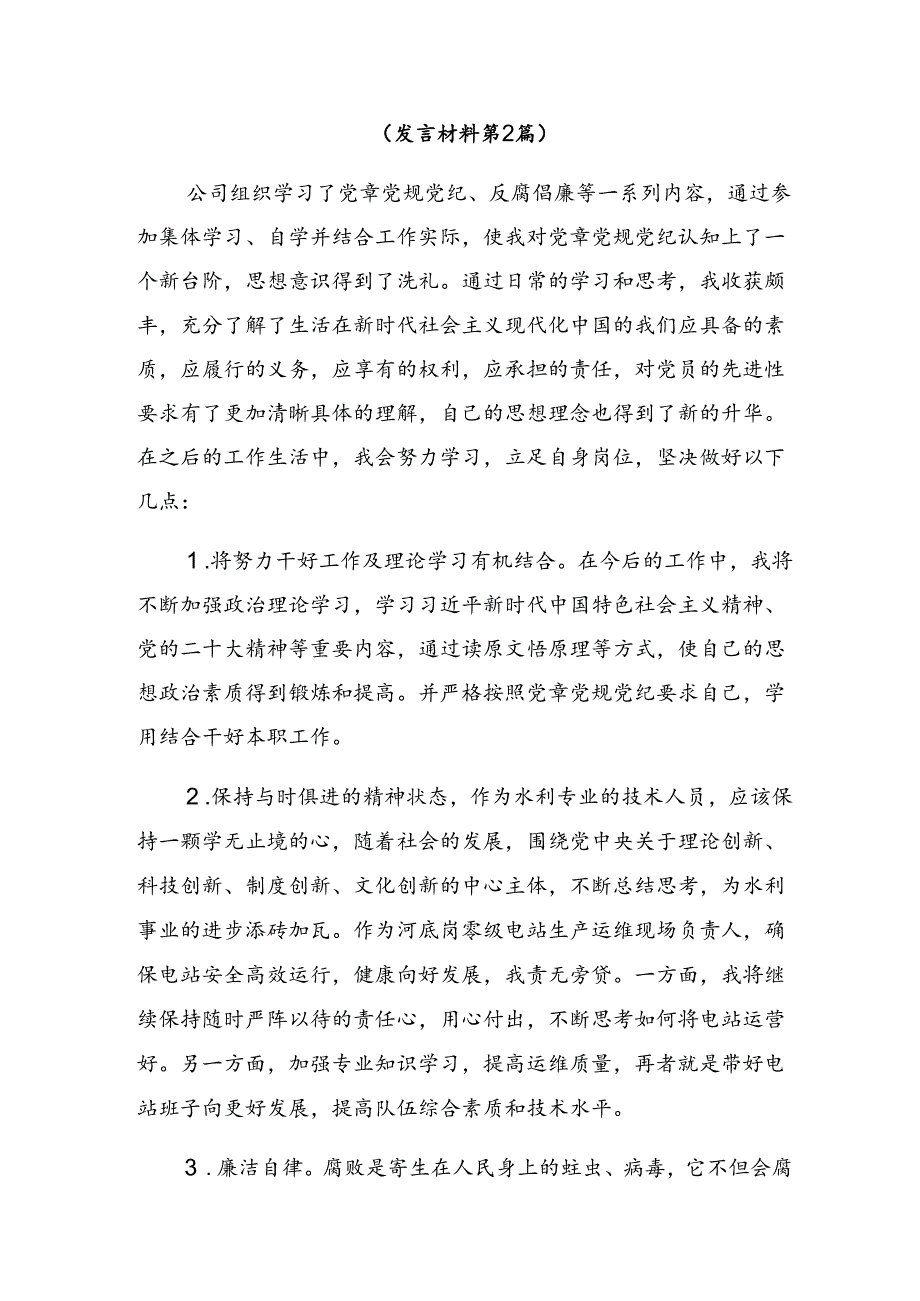 （发言材料第2篇）

公司组织学习了党章党规党纪、反腐倡廉等一系列内容，通过参加集体学习、自学并结合工作实际，使我对党章党规党纪认知上了一个新台阶，思想意识得到了洗礼。通过日常的学习和思考，我收获颇丰，充分了解了生活在新时代社会主义现代化中国的我们应具备的素质，应履行的义务，应享有的权利，应承担的责任，对党员的先进性要求有了更加清晰具体的理解，自己的思想理念也得到了新的升华。在之后的工作生活中，我会努力学习，立足自身岗位，坚决做好以下几点：

1.将努力干好工作及理论学习有机结合。在今后的工作中，我将不断加强政治理论学习，学习习近平新时代中国特色社会主义精神、党的二十大精神等重要内容，通过读原文悟原理等方式，使自己的思想政治素质得到锻炼和提高。并严格按照党章党规党纪要求自己，学用结合干好本职工作。

2.保持与时俱进的精神状态，作为水利专业的技术人员，应该保持一颗学无止境的心，随着社会的发展，围绕党中央关于理论创新、科技创新、制度创新、文化创新的中心主体，不断总结思考，为水利事业的进步添砖加瓦。作为河底岗零级电站生产运维现场负责人，确保电站安全高效运行，健康向好发展，我责无旁贷。一方面，我将继续保持随时严阵以待的责任心，用心付出，不断思考如何将电站运营好。另一方面，加强专业知识学习，提高运维质量，再者就是带好电站班子向更好发展，提高队伍综合素质和技术水平。

3.廉洁自律。腐败是寄生在人民身上的蛀虫、病毒，它不但会腐